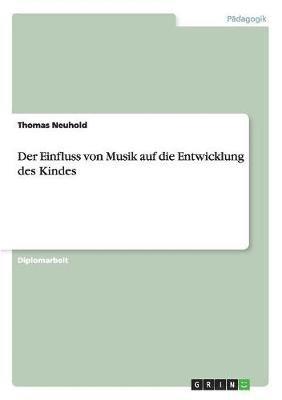 Pädagogik

Thomas Neuhold

Der Einfluss von Musik auf die Entwicklung des Kindes

Diplomarbeit

GRIN